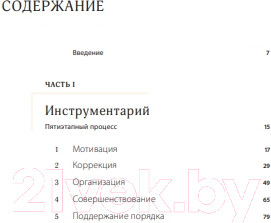 СОДЕРЖАНИЕ

Введение 7

ЧАСТЬ I

Инструментарий

Пятиэтапный процесс 15

1 Мотивация 17

2 Коррекция 29

3 Организация 49

4 Совершенствование 65

5 Поддержание порядка 79

21vek.by